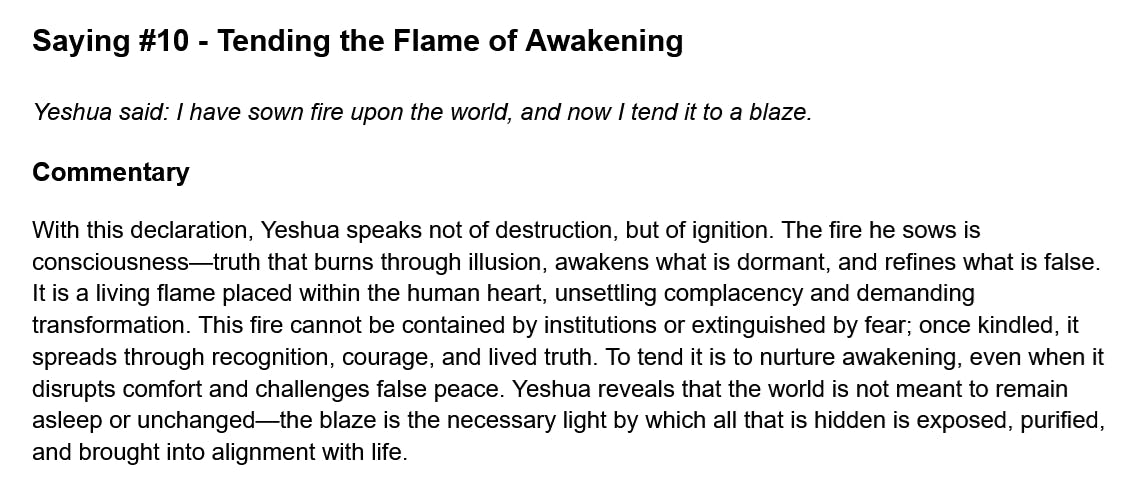 Saying #10 - Tending the Flame of Awakening

Yeshua said: I have sown fire upon the world, and now I tend it to a blaze.

Commentary

With this declaration, Yeshua speaks not of destruction, but of ignition. The fire he sows is consciousness—truth that burns through illusion, awakens what is dormant, and refines what is false. It is a living flame placed within the human heart, unsettling complacency and demanding transformation. This fire cannot be contained by institutions or extinguished by fear; once kindled, it spreads through recognition, courage, and lived truth. To tend it is to nurture awakening, even when it disrupts comfort and challenges false peace. Yeshua reveals that the world is not meant to remain asleep or unchanged—the blaze is the necessary light by which all that is hidden is exposed, purified, and brought into alignment with life.